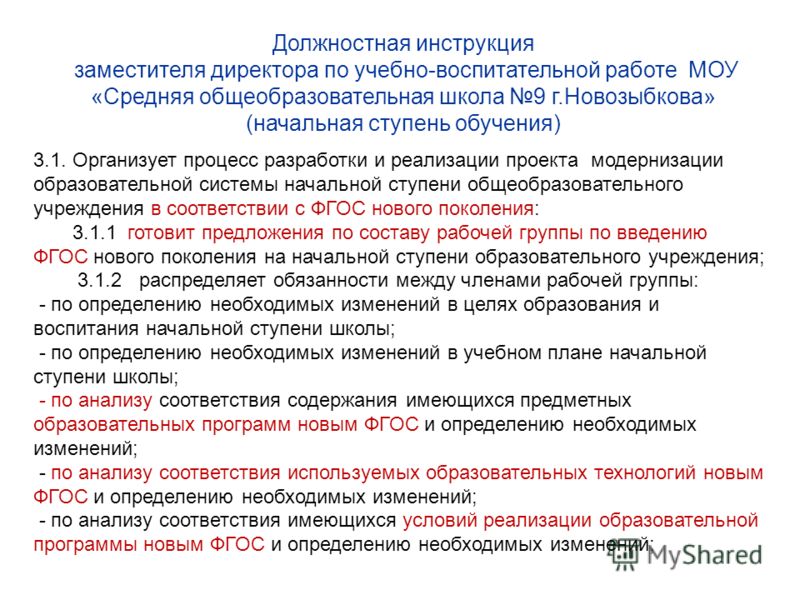 Должностная инструкция
заместителя директора по учебно-воспитательной работе МОУ «Средняя общеобразовательная школа №9 г.Новозыбкова»
(начальная ступень обучения)

3.1. Организует процесс разработки и реализации проекта модернизации образовательной системы начальной ступени общеобразовательного учреждения в соответствии с ФГОС нового поколения:

3.1.1 готовит предложения по составу рабочей группы по введению ФГОС нового поколения на начальной ступени образовательного учреждения;

3.1.2 распределяет обязанности между членами рабочей группы:

- по определению необходимых изменений в целях образования и воспитания начальной ступени школы;

- по определению необходимых изменений в учебном плане начальной ступени школы;

- по анализу соответствия содержания имеющихся предметных образовательных программ новым ФГОС и определению необходимых изменений;

- по анализу соответствия используемых образовательных технологий новым ФГОС и определению необходимых изменений;

- по анализу соответствия имеющихся условий реализации образовательной программы новым ФГОС и определению необходимых изменений;

MyShared